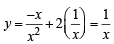 $y = \frac{-x}{x^2} + 2\left(\frac{1}{x}\right) = \frac{1}{x}$